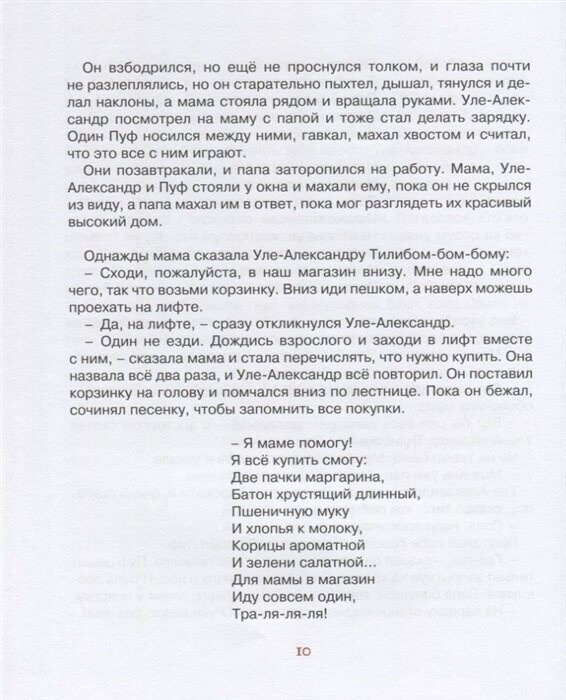 Он взбодрился, но ещё не проснулся толком, и глаза почти не разлеплялись, но он старательно пыхтел, дышал, тянулся и делал наклоны, а мама стояла рядом и вращала руками. Уле-Александр посмотрел на маму с папой и тоже стал делать зарядку. Один Пуф носился между ними, гавкал, махал хвостом и считал, что это все с ним играют.

Они позавтракали, и папа заторопился на работу. Мама, Уле-Александр и Пуф стояли у окна и махали ему, пока он не скрылся из виду, а папа махал им в ответ, пока мог разглядеть их красивый высокий дом.

Однажды мама сказала Уле-Александру Тилибом-бом-бому:
– Сходи, пожалуйста, в наш магазин внизу. Мне надо много чего, так что возьми корзинку. Вниз иди пешком, а наверх можешь проехать на лифте.
– Да, на лифте, – сразу откликнулся Уле-Александр.
– Один не езди. Дождись взрослого и заходи в лифт вместе с ним, – сказала мама и стала перечислять, что нужно купить. Она назвала всё два раза, и Уле-Александр всё повторил. Он поставил корзинку на голову и помчался вниз по лестнице. Пока он бежал, сочинял песенку, чтобы запомнить все покупки.

– Я маме помогу!
Я всё купить смогу:
Две пачки маргарина,
Батон хрустящий длинный,
Пшеничную муку
И хлопья к молоку,
Корицы ароматной
И зелени салатной...
Для мамы в магазин
Иду совсем один,
Тра-ля-ля-ля!

10